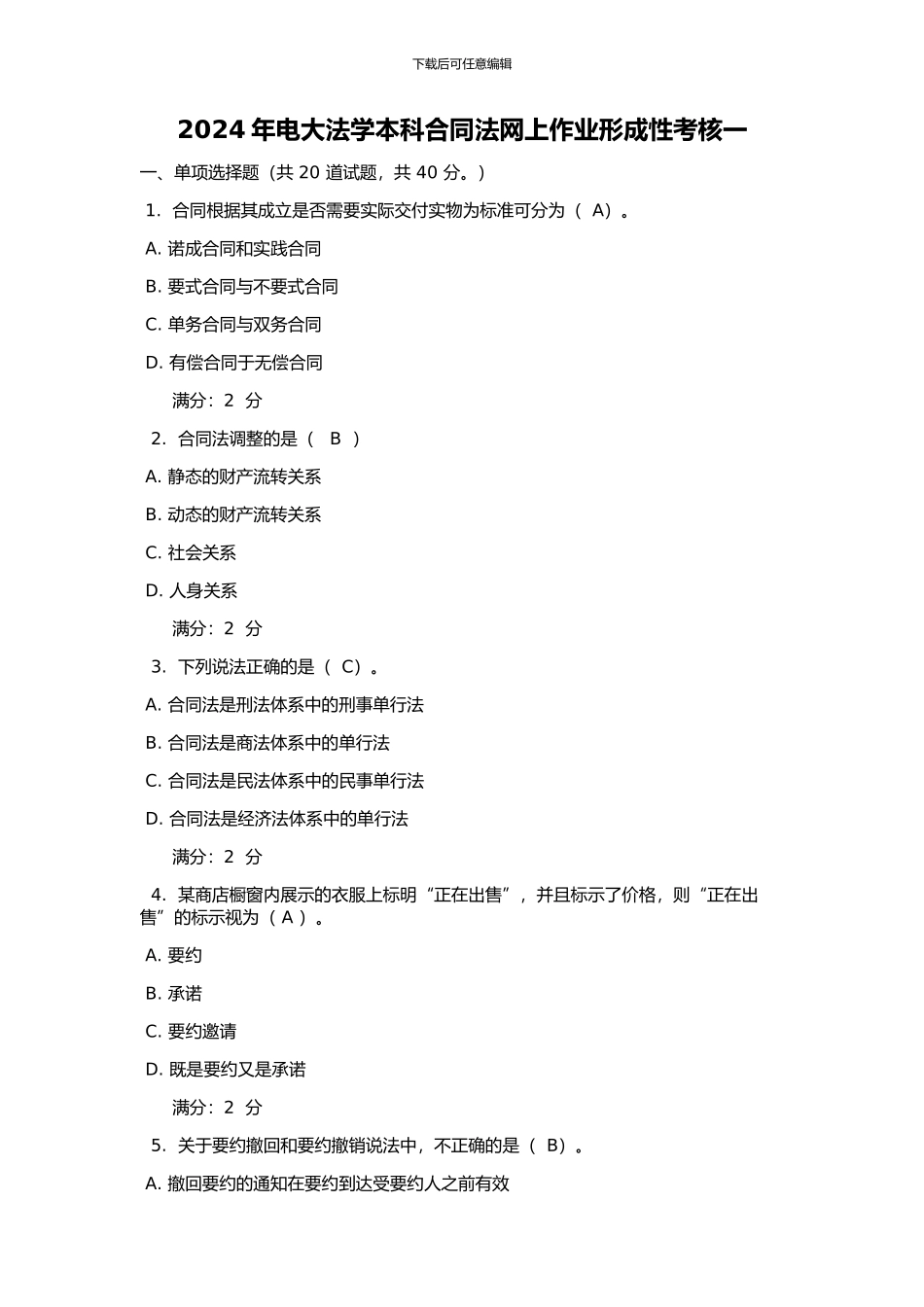 下载后可任意编辑

2024 年电大法学本科合同法网上作业形成性考核一

一、单项选择题（共 20 道试题，共 40 分。）

1. 合同根据其成立是否需要实际交付实物为标准可分为（ A）。

A. 诺成合同和实践合同

B. 要式合同与不要式合同

C. 单务合同与双务合同

D. 有偿合同于无偿合同

满分：2 分

2. 合同法调整的是（ B ）

A. 静态的财产流转关系

B. 动态的财产流转关系

C. 社会关系

D. 人身关系

满分：2 分

3. 下列说法正确的是（ C）。

A. 合同法是刑法体系中的刑事单行法

B. 合同法是商法体系中的单行法

C. 合同法是民法体系中的民事单行法

D. 合同法是经济法体系中的单行法

满分：2 分

4. 某商店橱窗内展示的衣服上标明“正在出售”，并且标示了价格，则“正在出售”的标示视为（ A ）。

A. 要约

B. 承诺

C. 要约邀请

D. 既是要约又是承诺

满分：2 分

5. 关于要约撤回和要约撤销说法中，不正确的是（ B）。

A. 撤回要约的通知在要约到达受要约人之前有效